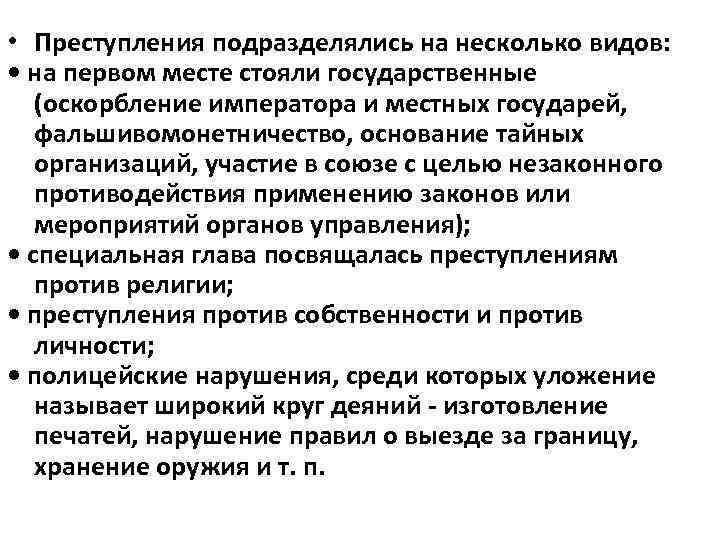 • Преступления подразделялись на несколько видов:
• на первом месте стояли государственные (оскорбление императора и местных государей, фальшивомонетничество, основание тайных организаций, участие в союзе с целью незаконного противодействия применению законов или мероприятий органов управления);
• специальная глава посвящалась преступлениям против религии;
• преступления против собственности и против личности;
• полицейские нарушения, среди которых уложение называет широкий круг деяний - изготовление печатей, нарушение правил о выезде за границу, хранение оружия и т. п.